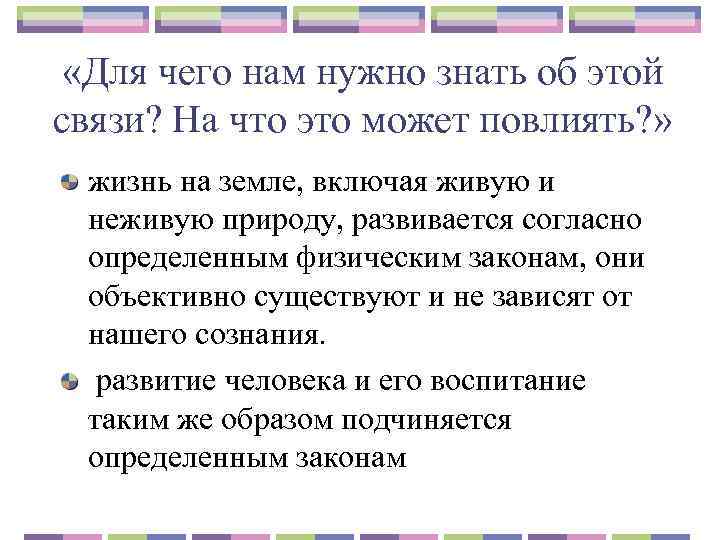 «Для чего нам нужно знать об этой связи? На что это может повлиять?»

жизнь на земле, включая живую и неживую природу, развивается согласно определенным физическим законам, они объективно существуют и не зависят от нашего сознания.

развитие человека и его воспитание таким же образом подчиняется определенным законам